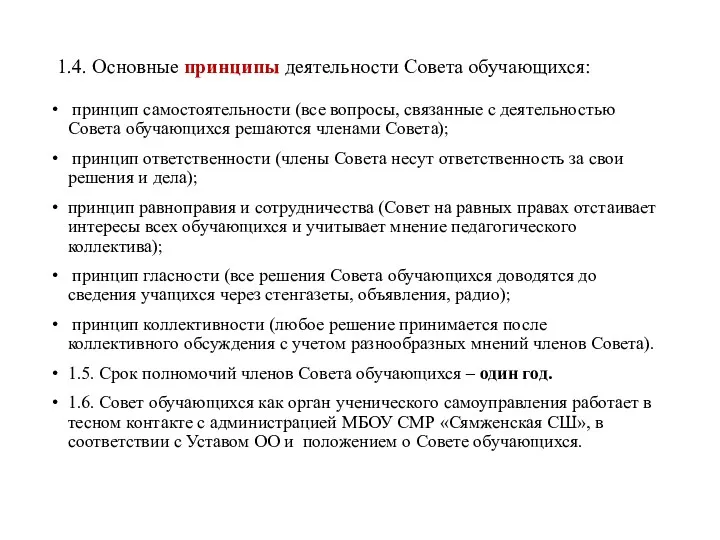 1.4. Основные принципы деятельности Совета обучающихся:

• принцип самостоятельности (все вопросы, связанные с деятельностью Совета обучающихся решаются членами Совета);

• принцип ответственности (члены Совета несут ответственность за свои решения и дела);

• принцип равноправия и сотрудничества (Совет на равных правах отстаивает интересы всех обучающихся и учитывает мнение педагогического коллектива);

• принцип гласности (все решения Совета обучающихся доводятся до сведения учащихся через стенгазеты, объявления, радио);

• принцип коллективности (любое решение принимается после коллективного обсуждения с учетом разнообразных мнений членов Совета).

• 1.5. Срок полномочий членов Совета обучающихся – один год.

• 1.6. Совет обучающихся как орган ученического самоуправления работает в тесном контакте с администрацией МБОУ СМР «Сямженская СШ», в соответствии с Уставом ОО и положением о Совете обучающихся.